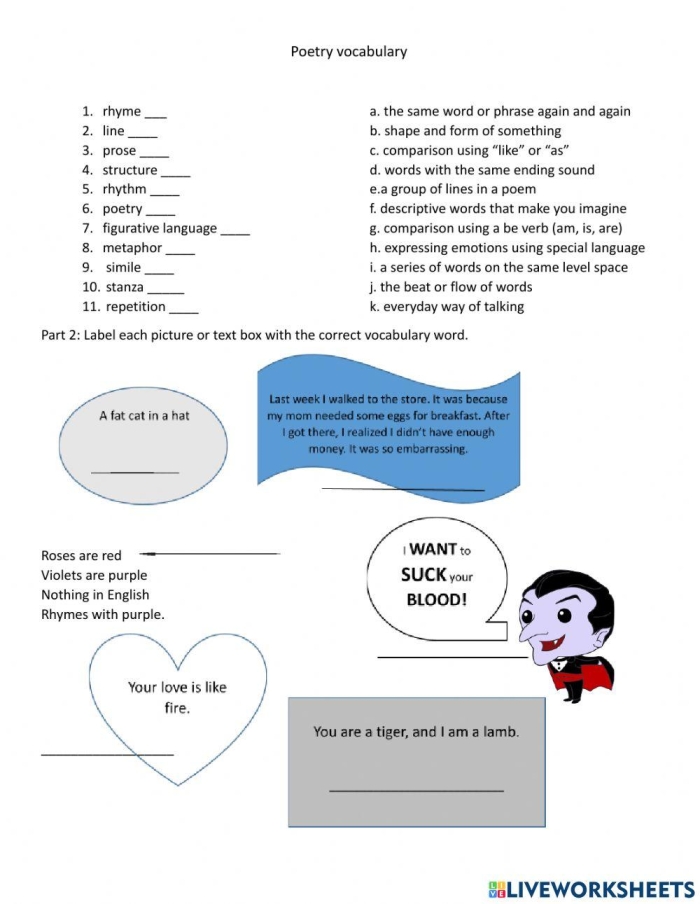 Poetry vocabulary

1. rhyme ____
2. line ____
3. prose ____
4. structure ____
5. rhythm ____
6. poetry ____
7. figurative language ____
8. metaphor ____
9. simile ____
10. stanza ____
11. repetition ____

a. the same word or phrase again and again
b. shape and form of something
c. comparison using "like" or "as"
d. words with the same ending sound
e.a group of lines in a poem
f. descriptive words that make you imagine
g. comparison using a be verb (am, is, are)
h. expressing emotions using special language
i. a series of words on the same level space
j. the beat or flow of words
k. everyday way of talking

Part 2: Label each picture or text box with the correct vocabulary word.

A fat cat in a hat

____

Last week I walked to the store. It was because my mom needed some eggs for breakfast. After I got there, I realized I didn't have enough money. It was so embarrassing.

____

Roses are red
Violets are purple
Nothing in English
Rhymes with purple.

____

I WANT to SUCK your BLOOD!

____

Your love is like fire.

____

You are a tiger, and I am a lamb.

____

LIVEWORKSHEETS